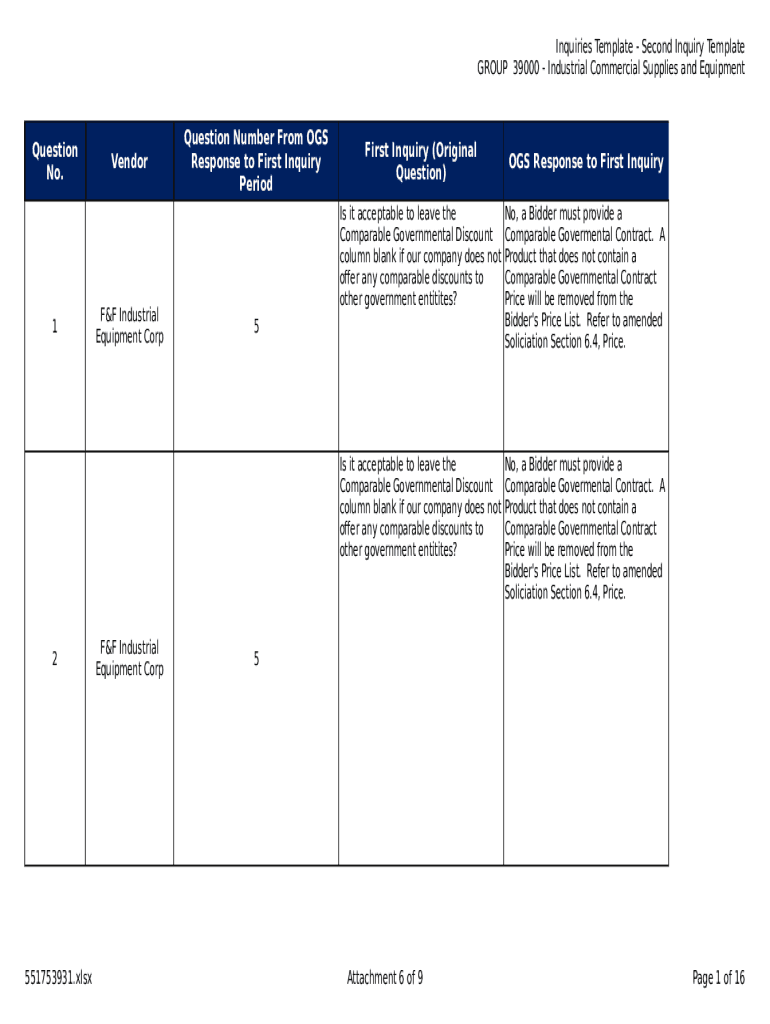 Inquiries Template - Second Inquiry Template
GROUP 39000 - Industrial Commercial Supplies and Equipment

| Question No. | Vendor | Question Number From OGS Response to First Inquiry Period | First Inquiry (Original Question) | OGS Response to First Inquiry |
|---|---|---|---|---|
| 1 | F&F Industrial Equipment Corp | 5 | Is it acceptable to leave the Comparable Governmental Discount column blank if our company does not offer any comparable discounts to other government entitites? | No, a Bidder must provide a Comparable Govermental Contract. A Product that does not contain a Comparable Governmental Contract Price will be removed from the Bidder's Price List. Refer to amended Soliciation Section 6.4, Price. |
| 2 | F&F Industrial Equipment Corp | 5 | Is it acceptable to leave the Comparable Governmental Discount column blank if our company does not offer any comparable discounts to other government entitites? | No, a Bidder must provide a Comparable Govermental Contract. A Product that does not contain a Comparable Governmental Contract Price will be removed from the Bidder's Price List. Refer to amended Soliciation Section 6.4, Price. |

551753931.xlsx
Attachment 6 of 9
Page 1 of 16